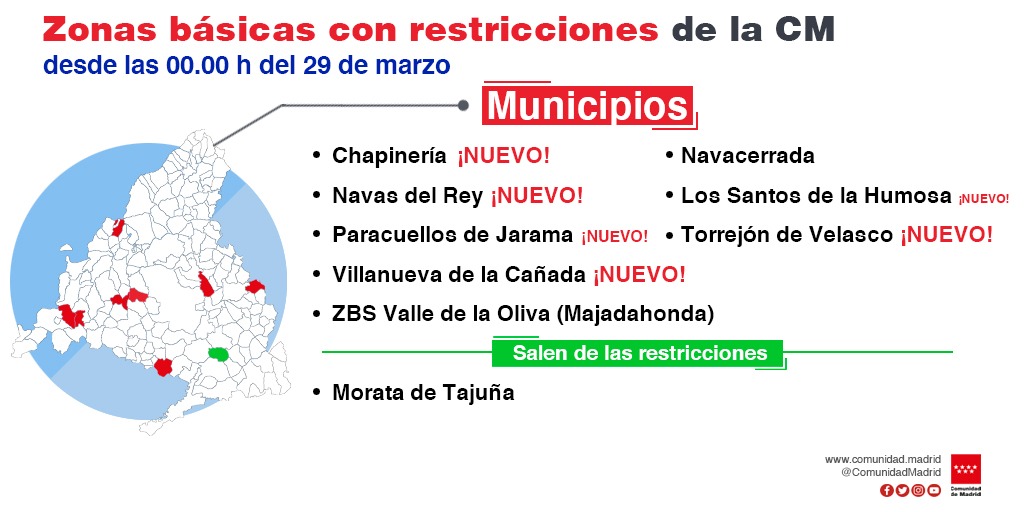 Zonas básicas con restricciones de la CM
desde las 00.00 h del 29 de marzo

Municipios

• Chapinería ¡NUEVO!
• Navas del Rey ¡NUEVO!
• Paracuellos de Jarama ¡NUEVO!
• Villanueva de la Cañada ¡NUEVO!
• ZBS Valle de la Oliva (Majadahonda)

• Navacerrada
• Los Santos de la Humosa ¡NUEVO!
• Torrejón de Velasco ¡NUEVO!

Salen de las restricciones

• Morata de Tajuña

www.comunidad.madrid
@ComunidadMadrid

Comunidad de Madrid